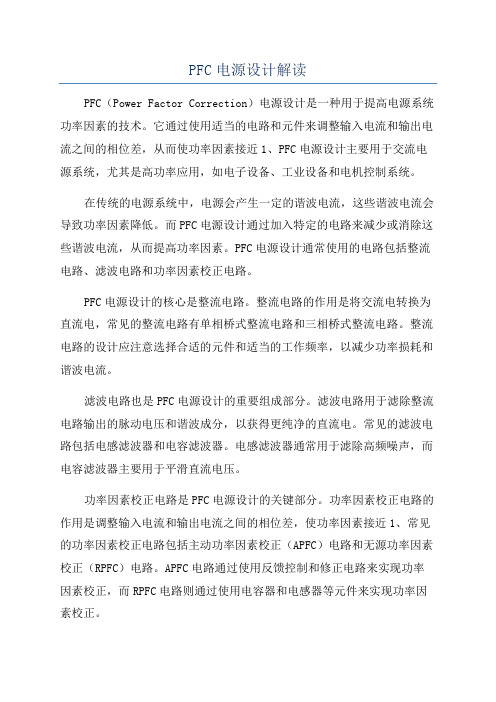 PFC 电源设计解读

PFC（Power Factor Correction）电源设计是一种用于提高电源系统功率因素的技术。它通过使用适当的电路和元件来调整输入电流和输出电流之间的相位差，从而使功率因素接近 1、PFC 电源设计主要用于交流电源系统，尤其是高功率应用，如电子设备、工业设备和电机控制系统。

在传统的电源系统中，电源会产生一定的谐波电流，这些谐波电流会导致功率因素降低。而 PFC 电源设计通过加入特定的电路来减少或消除这些谐波电流，从而提高功率因素。PFC 电源设计通常使用的电路包括整流电路、滤波电路和功率因素校正电路。

PFC 电源设计的核心是整流电路。整流电路的作用是将交流电转换为直流电，常见的整流电路有单相桥式整流电路和三相桥式整流电路。整流电路的设计应注意选择合适的元件和适当的工作频率，以减少功率损耗和谐波电流。

滤波电路也是 PFC 电源设计的重要组成部分。滤波电路用于滤除整流电路输出的脉动电压和谐波成分，以获得更纯净的直流电。常见的滤波电路包括电感滤波器和电容滤波器。电感滤波器通常用于滤除高频噪声，而电容滤波器主要用于平滑直流电压。

功率因素校正电路是 PFC 电源设计的关键部分。功率因素校正电路的作用是调整输入电流和输出电流之间的相位差，使功率因素接近 1、常见的功率因素校正电路包括主动功率因素校正（APFC）电路和无源功率因素校正（RPFC）电路。APFC 电路通过使用反馈控制和修正电路来实现功率因素校正，而 RPFC 电路则通过使用电容器和电感器等元件来实现功率因素校正。